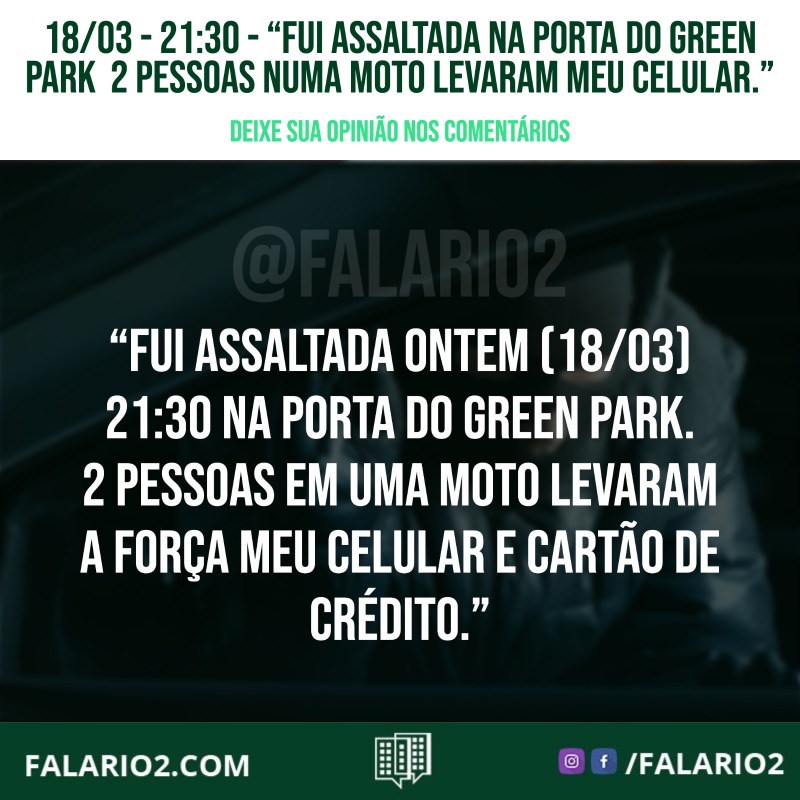 18/03 - 21:30 - “FUI ASSALTADA NA PORTA DO GREEN PARK 2 PESSOAS NUMA MOTO LEVARAM MEU CELULAR.”

DEIXE SUA OPINIÃO NOS COMENTÁRIOS

@FALARIO2

“FUI ASSALTADA ONTEM (18/03) 21:30 NA PORTA DO GREEN PARK. 2 PESSOAS EM UMA MOTO LEVARAM A FORÇA MEU CELULAR E CARTÃO DE CRÉDITO.”

FALARIO2.COM

/FALARIO2